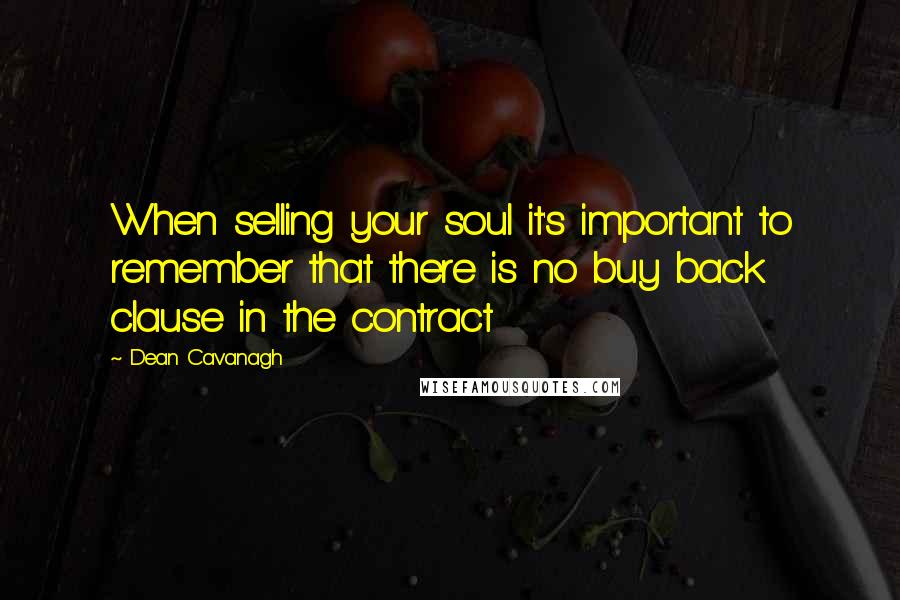 When selling your soul it's important to remember that there is no buy back clause in the contract

~ Dean Cavanagh

WISEFAMOUSQUOTES.COM